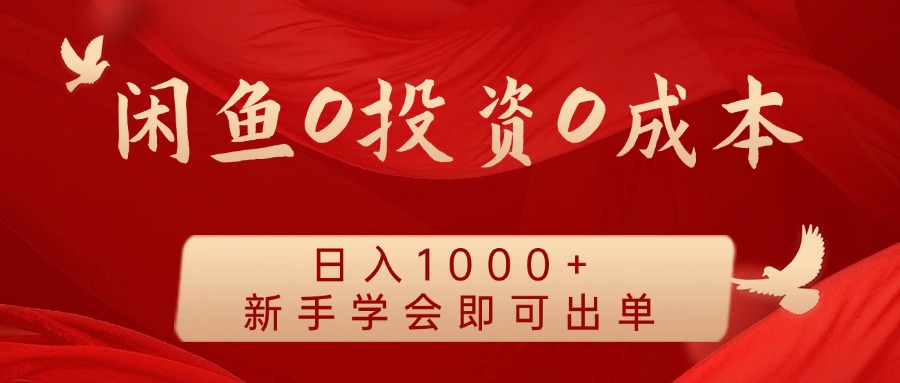 闲鱼0投资0成本

日入1000+
新手学会即可出单